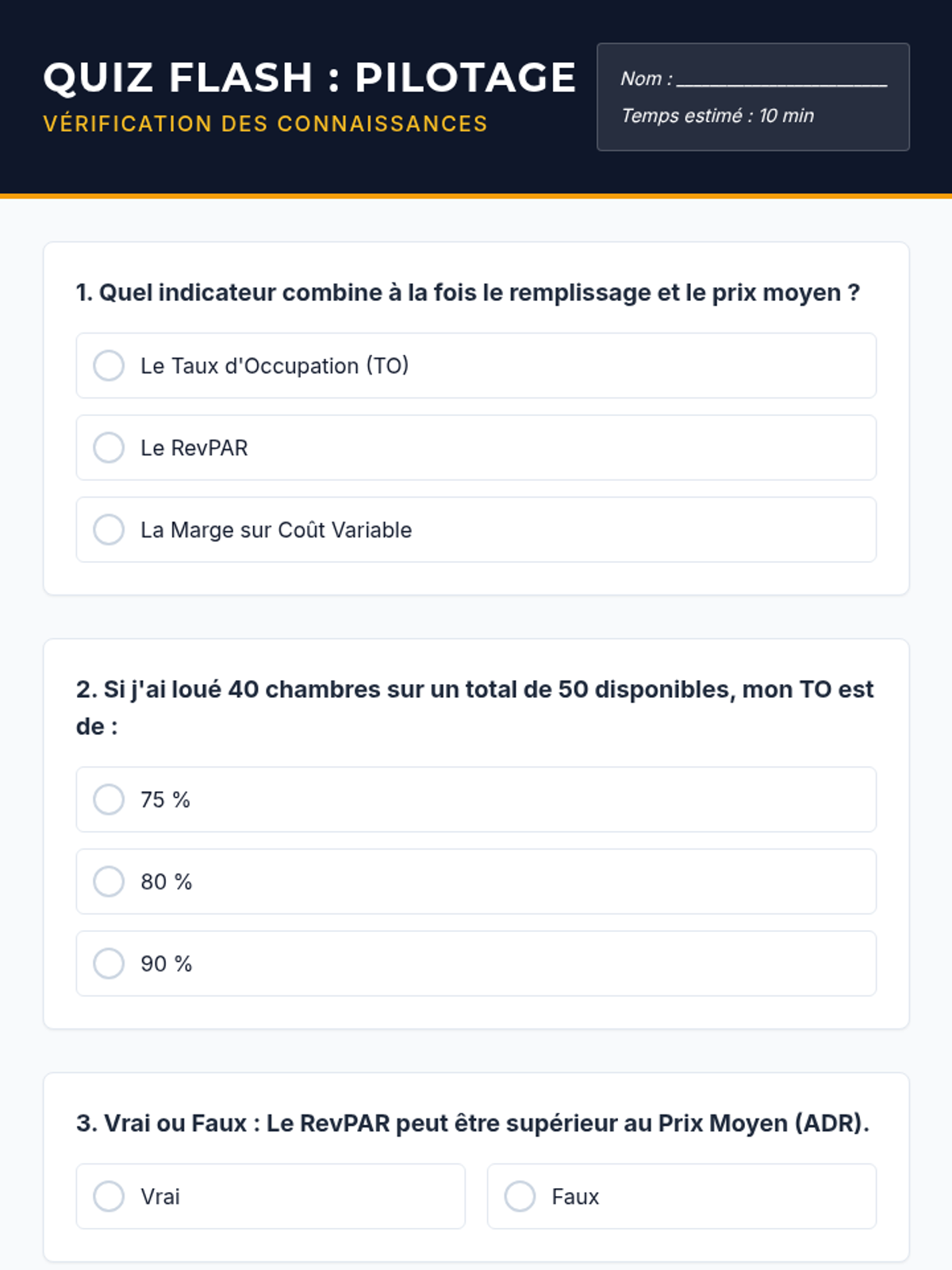 QUIZ FLASH : PILOTAGE
VÉRIFICATION DES CONNAISSANCES

Nom : ____________________
Temps estimé : 10 min

1. Quel indicateur combine à la fois le remplissage et le prix moyen ?

Le Taux d'Occupation (TO)

Le RevPAR

La Marge sur Coût Variable

2. Si j'ai loué 40 chambres sur un total de 50 disponibles, mon TO est de :

75 %

80 %

90 %

3. Vrai ou Faux : Le RevPAR peut être supérieur au Prix Moyen (ADR).

Vrai

Faux